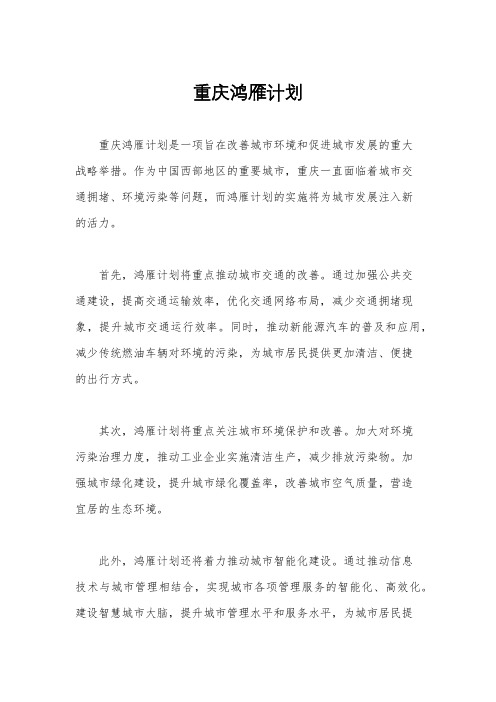 重庆鸿雁计划

重庆鸿雁计划是一项旨在改善城市环境和促进城市发展的重大战略举措。作为中国西部地区的重要城市，重庆一直面临着城市交通拥堵、环境污染等问题，而鸿雁计划的实施将为城市发展注入新的活力。

首先，鸿雁计划将重点推动城市交通的改善。通过加强公共交通建设，提高交通运输效率，优化交通网络布局，减少交通拥堵现象，提升城市交通运行效率。同时，推动新能源汽车的普及和应用，减少传统燃油车辆对环境的污染，为城市居民提供更加清洁、便捷的出行方式。

其次，鸿雁计划将重点关注城市环境保护和改善。加大对环境污染治理力度，推动工业企业实施清洁生产，减少排放污染物。加强城市绿化建设，提升城市绿化覆盖率，改善城市空气质量，营造宜居的生态环境。

此外，鸿雁计划还将着力推动城市智能化建设。通过推动信息技术与城市管理相结合，实现城市各项管理服务的智能化、高效化。建设智慧城市大脑，提升城市管理水平和服务水平，为城市居民提